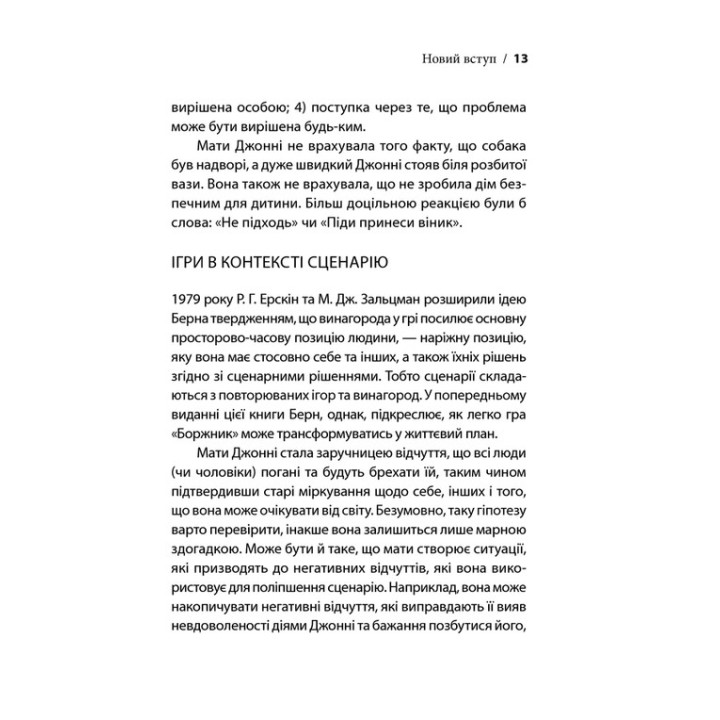 Новий вступ / 13

вирішена особою; 4) поступка через те, що проблема може бути вирішена будь-ким.

Мати Джонні не врахувала того факту, що собака був надворі, а дуже швидкий Джонні стояв біля розбитої вази. Вона також не врахувала, що не зробила дім безпечним для дитини. Більш доцільною реакцією були б слова: «Не підходь» чи «Піди принеси віник».

ІГРИ В КОНТЕКСТІ СЦЕНАРІЮ

1979 року Р. Г. Ерскін та М. Дж. Зальцман розширили ідею Берна твердженням, що винагорода у грі посилює основну просторово-часову позицію людини, — наріжну позицію, яку вона має стосовно себе та інших, а також їхніх рішень згідно зі сценарними рішеннями. Тобто сценарії складаються з повторюваних ігор та винагород. У попередньому виданні цієї книги Берн, однак, підкреслює, як легко гра «Боржник» може трансформуватись у життєвий план.

Мати Джонні стала заручницею відчуття, що всі люди (чи чоловіки) погані та будуть брехати їй, таким чином підтвердивши старі міркування щодо себе, інших і того, що вона може очікувати від світу. Безумовно, таку гіпотезу варто перевірити, інакше вона залишиться лише марною здогадкою. Може бути й таке, що мати створює ситуації, які призводять до негативних відчуттів, які вона використовує для поліпшення сценарію. Наприклад, вона може накопичувати негативні відчуття, які виправдають її вияв невдоволеності діями Джонні та бажання позбутися його,